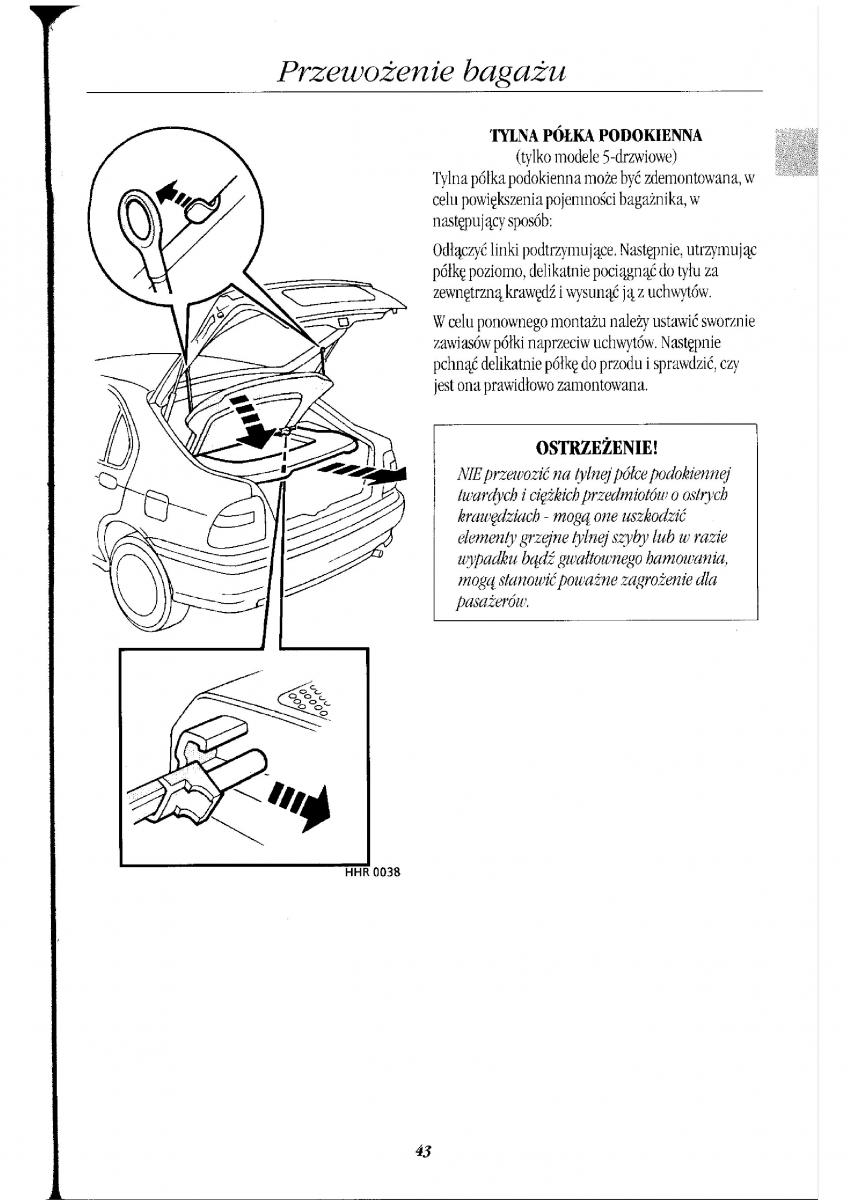 Przewożenie bagażu

TYLNA PÓŁKA PODOKIENNA
(tylko modele 5-drzwiowe)

Tylna półka podokienna może być zdemontowana, w celu powiększenia pojemności bagażnika, w następujący sposób:

Odłączyć linki podtrzymujące. Następnie, utrzymując półkę poziomo, delikatnie pociągnąć do tyłu za zewnętrzną krawędź i wysunąć ją z uchwytów.

W celu ponownego montażu należy ustawić sworznie zawiasów półki naprzeciw uchwytów. Następnie pchnąć delikatnie półkę do przodu i sprawdzić, czy jest ona prawidłowo zamontowana.

OSTRZEŻENIE!

NIE przewozić na tylnej półce podokiennej twardych i ciężkich przedmiotów o ostrych krawędziach - mogą one uszkodzić elementy grzejne tylnej szyby lub w razie wypadku bądź gwałtownego hamowania, mogą stanowić poważne zagrożenie dla pasażerów.

HHR 0038

43